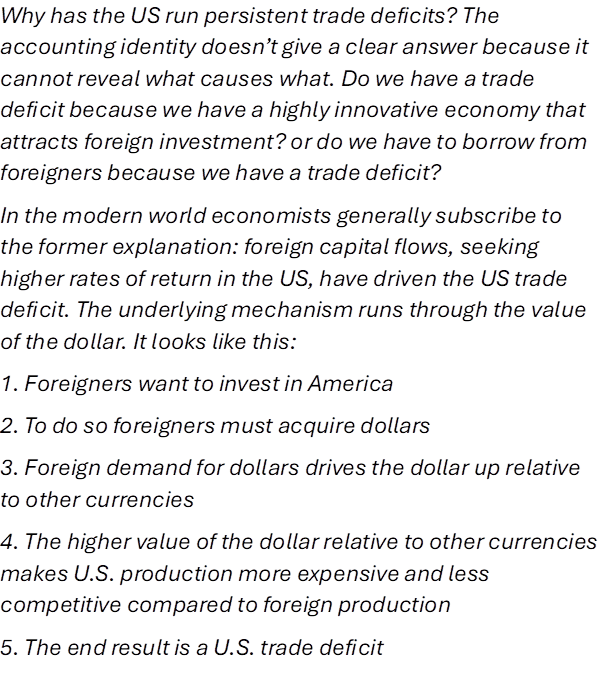 Why has the US run persistent trade deficits? The accounting identity doesn't give a clear answer because it cannot reveal what causes what. Do we have a trade deficit because we have a highly innovative economy that attracts foreign investment? or do we have to borrow from foreigners because we have a trade deficit?

In the modern world economists generally subscribe to the former explanation: foreign capital flows, seeking higher rates of return in the US, have driven the US trade deficit. The underlying mechanism runs through the value of the dollar. It looks like this:

1. Foreigners want to invest in America

2. To do so foreigners must acquire dollars

3. Foreign demand for dollars drives the dollar up relative to other currencies

4. The higher value of the dollar relative to other currencies makes U.S. production more expensive and less competitive compared to foreign production

5. The end result is a U.S. trade deficit